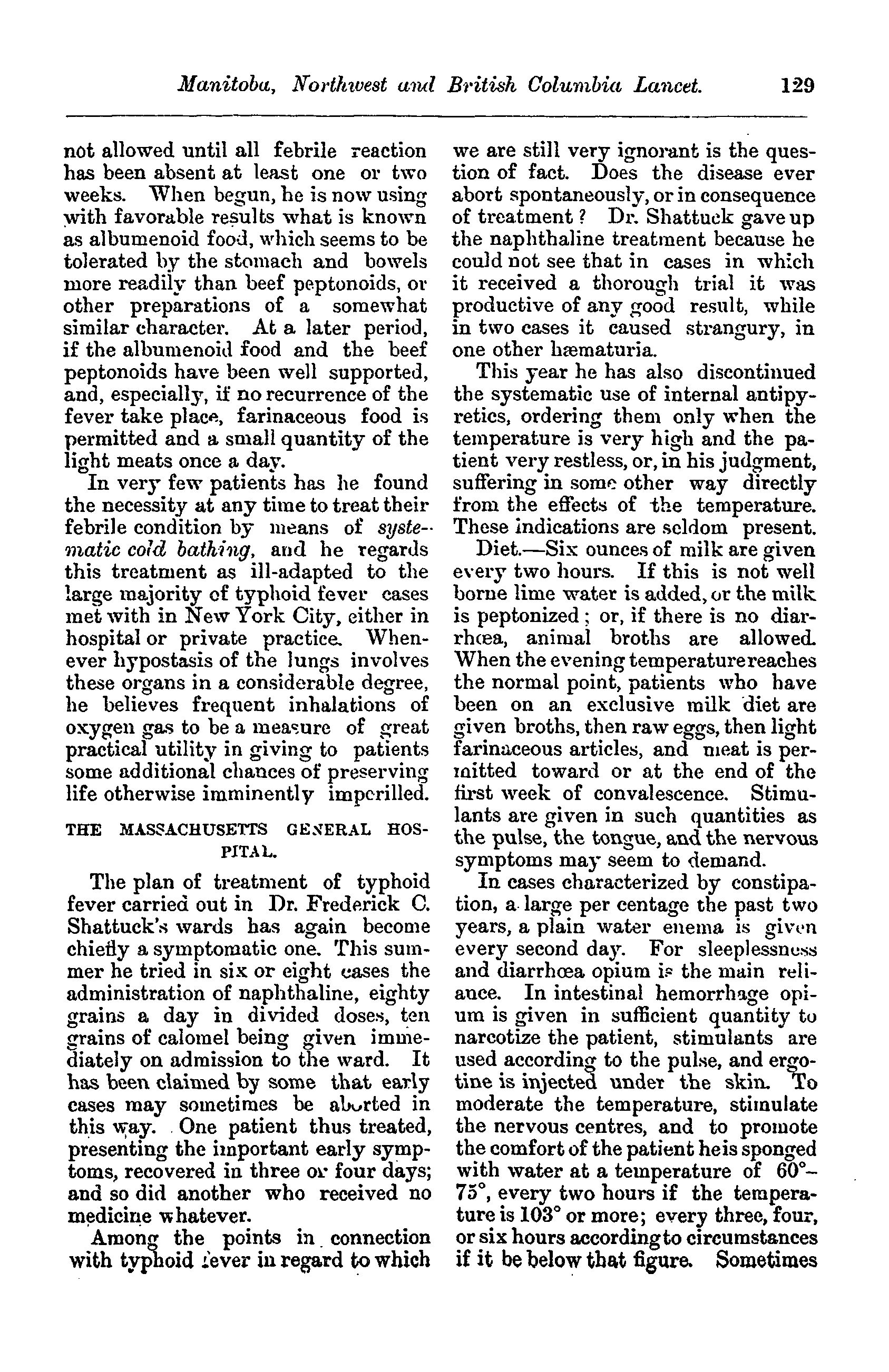 Manitoba, Northwest and British Columbia Lancet. 129

not allowed until all febrile reaction has been absent at least one or two weeks. When begun, he is now using with favorable results what is known as albumenoid food, which seems to be tolerated by the stomach and bowels more readily than beef peptonoids, or other preparations of a somewhat similar character. At a later period, if the albumenoid food and the beef peptonoids have been well supported, and, especially, if no recurrence of the fever take place, farinaceous food is permitted and a small quantity of the light meats once a day.

In very few patients has he found the necessity at any time to treat their febrile condition by means of systematic cold bathing, and he regards this treatment as ill-adapted to the large majority of typhoid fever cases met with in New York City, either in hospital or private practice. Whenever hypostasis of the lungs involves these organs in a considerable degree, he believes frequent inhalations of oxygen gas to be a measure of great practical utility in giving to patients some additional chances of preserving life otherwise imminently imperilled.

THE MASSACHUSETTS GENERAL HOSPITAL.

The plan of treatment of typhoid fever carried out in Dr. Frederick C. Shattuck's wards has again become chiefly a symptomatic one. This summer he tried in six or eight cases the administration of naphthaline, eighty grains a day in divided doses, ten grains of calomel being given immediately on admission to the ward. It has been claimed by some that early cases may sometimes be aborted in this way. One patient thus treated, presenting the important early symptoms, recovered in three or four days; and so did another who received no medicine whatever.

Among the points in connection with typhoid fever in regard to which we are still very ignorant is the question of fact. Does the disease ever abort spontaneously, or in consequence of treatment? Dr. Shattuck gave up the naphthaline treatment because he could not see that in cases in which it received a thorough trial it was productive of any good result, while in two cases it caused strangury, in one other hæmaturia.

This year he has also discontinued the systematic use of internal antipyretics, ordering them only when the temperature is very high and the patient very restless, or, in his judgment, suffering in some other way directly from the effects of the temperature. These indications are seldom present.

Diet.—Six ounces of milk are given every two hours. If this is not well borne lime water is added, or the milk is peptonized; or, if there is no diarrhœa, animal broths are allowed. When the evening temperature reaches the normal point, patients who have been on an exclusive milk diet are given broths, then raw eggs, then light farinaceous articles, and meat is permitted toward or at the end of the first week of convalescence. Stimulants are given in such quantities as the pulse, the tongue, and the nervous symptoms may seem to demand.

In cases characterized by constipation, a large per centage the past two years, a plain water enema is given every second day. For sleeplessness and diarrhœa opium is the main reliance. In intestinal hemorrhage opium is given in sufficient quantity to narcotize the patient, stimulants are used according to the pulse, and ergotine is injected under the skin. To moderate the temperature, stimulate the nervous centres, and to promote the comfort of the patient he is sponged with water at a temperature of 60°–75°, every two hours if the temperature is 103° or more; every three, four, or six hours according to circumstances if it be below that figure. Sometimes